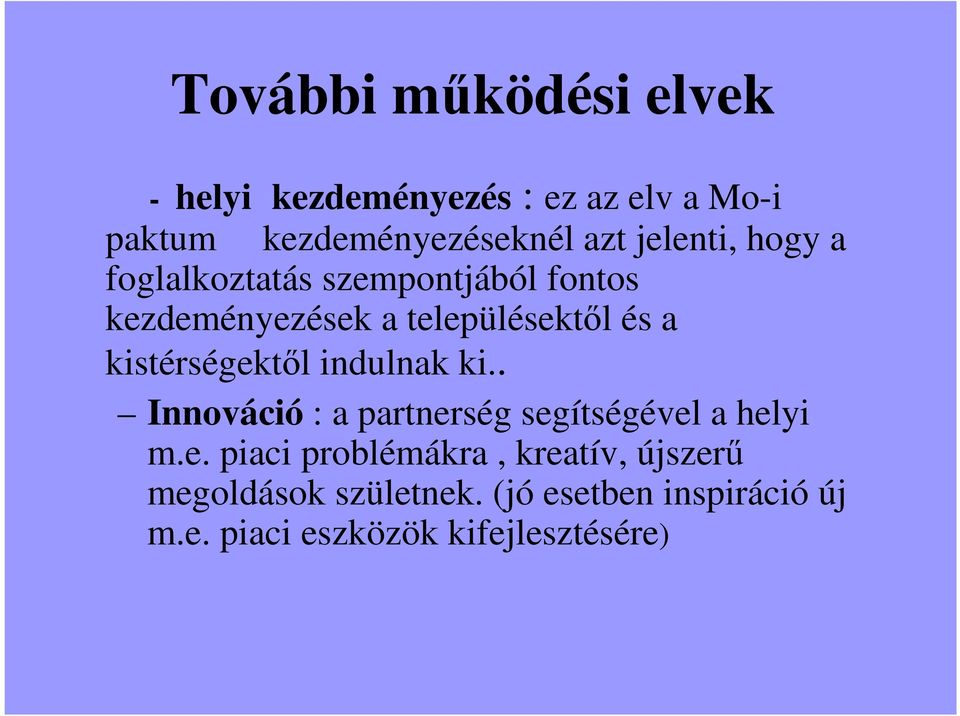 További működési elvek

- helyi kezdeményezés : ez az elv a Mo-i paktum kezdeményezéseknél azt jelenti, hogy a foglalkoztatás szempontjából fontos kezdeményezések a településektől és a kistérségektől indulnak ki..

– Innováció : a partnerség segítségével a helyi m.e. piaci problémákra , kreatív, újszerű megoldások születnek. (jó esetben inspiráció új m.e. piaci eszközök kifejlesztésére)